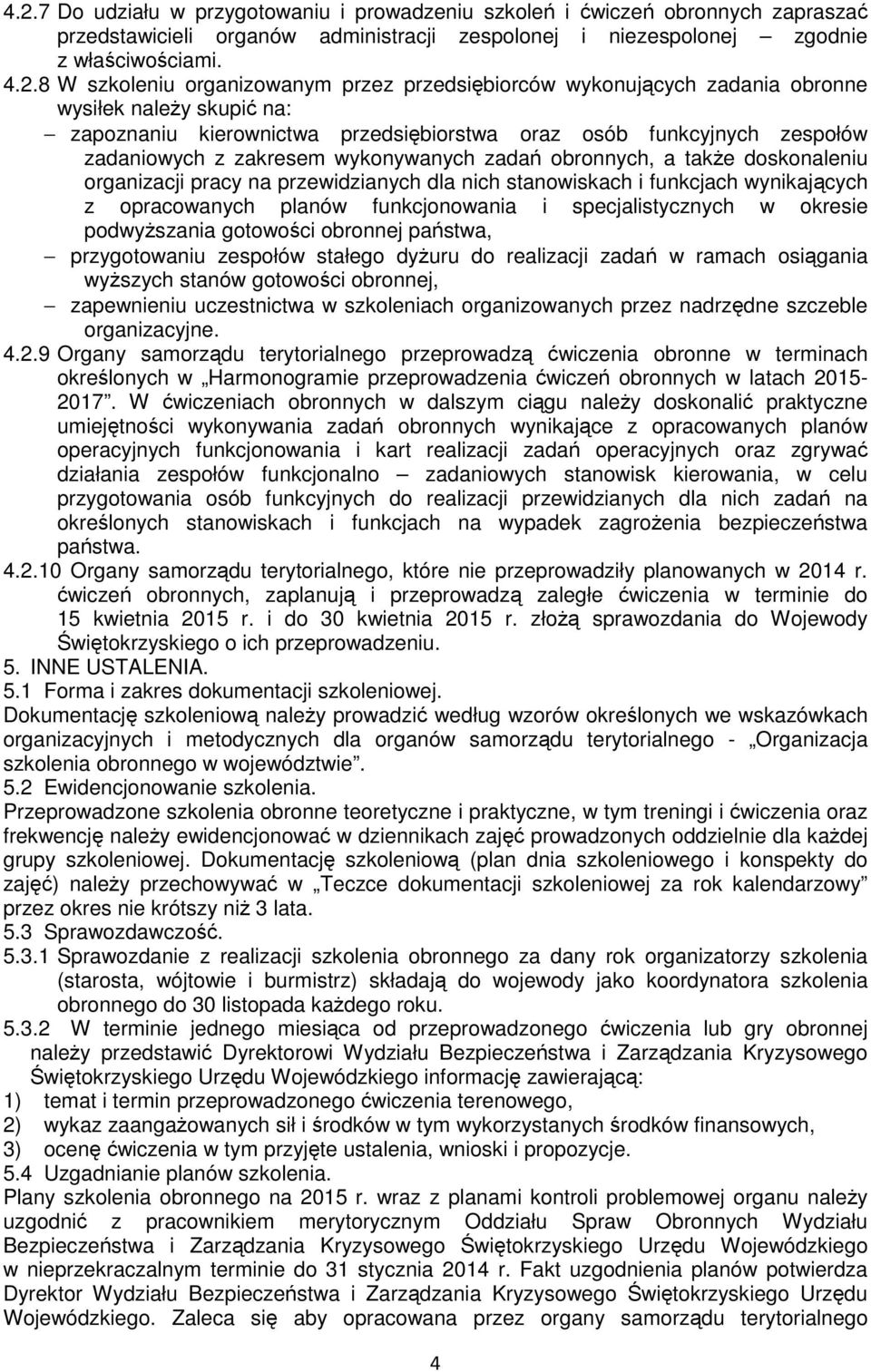 4.2.7 Do udziału w przygotowaniu i prowadzeniu szkoleń i ćwiczeń obronnych zapraszać przedstawicieli organów administracji zespolonej i niezespolonej – zgodnie z właściwościami.

4.2.8 W szkoleniu organizowanym przez przedsiębiorców wykonujących zadania obronne wysiłek należy skupić na:

– zapoznaniu kierownictwa przedsiębiorstwa oraz osób funkcyjnych zespołów zadaniowych z zakresem wykonywanych zadań obronnych, a także doskonaleniu organizacji pracy na przewidzianych dla nich stanowiskach i funkcjach wynikających z opracowanych planów funkcjonowania i specjalistycznych w okresie podwyższania gotowości obronnej państwa,

– przygotowaniu zespołów stałego dyżuru do realizacji zadań w ramach osiągania wyższych stanów gotowości obronnej,

– zapewnieniu uczestnictwa w szkoleniach organizowanych przez nadrzędne szczeble organizacyjne.

4.2.9 Organy samorządu terytorialnego przeprowadzą ćwiczenia obronne w terminach określonych w „Harmonogramie przeprowadzenia ćwiczeń obronnych w latach 2015-2017”. W ćwiczeniach obronnych w dalszym ciągu należy doskonalić praktyczne umiejętności wykonywania zadań obronnych wynikające z opracowanych planów operacyjnych funkcjonowania i kart realizacji zadań operacyjnych oraz zgrywać działania zespołów funkcjonalno – zadaniowych stanowisk kierowania, w celu przygotowania osób funkcyjnych do realizacji przewidzianych dla nich zadań na określonych stanowiskach i funkcjach na wypadek zagrożenia bezpieczeństwa państwa.

4.2.10 Organy samorządu terytorialnego, które nie przeprowadziły planowanych w 2014 r. ćwiczeń obronnych, zaplanują i przeprowadzą zaległe ćwiczenia w terminie do 15 kwietnia 2015 r. i do 30 kwietnia 2015 r. złożą sprawozdania do Wojewody Świętokrzyskiego o ich przeprowadzeniu.

5. INNE USTALENIA.

5.1 Forma i zakres dokumentacji szkoleniowej.

Dokumentację szkoleniową należy prowadzić według wzorów określonych we wskazówkach organizacyjnych i metodycznych dla organów samorządu terytorialnego - „Organizacja szkolenia obronnego w województwie”.

5.2 Ewidencjonowanie szkolenia.

Przeprowadzone szkolenia obronne teoretyczne i praktyczne, w tym treningi i ćwiczenia oraz frekwencję należy ewidencjonować w dziennikach zajęć prowadzonych oddzielnie dla każdej grupy szkoleniowej. Dokumentację szkoleniową (plan dnia szkoleniowego i konspekty do zajęć) należy przechowywać w „Teczce dokumentacji szkoleniowej za rok kalendarzowy” przez okres nie krótszy niż 3 lata.

5.3 Sprawozdawczość.

5.3.1 Sprawozdanie z realizacji szkolenia obronnego za dany rok organizatorzy szkolenia (starosta, wójtowie i burmistrz) składają do wojewody jako koordynatora szkolenia obronnego do 30 listopada każdego roku.

5.3.2 W terminie jednego miesiąca od przeprowadzonego ćwiczenia lub gry obronnej należy przedstawić Dyrektorowi Wydziału Bezpieczeństwa i Zarządzania Kryzysowego Świętokrzyskiego Urzędu Wojewódzkiego informację zawierającą:

1) temat i termin przeprowadzonego ćwiczenia terenowego,

2) wykaz zaangażowanych sił i środków w tym wykorzystanych środków finansowych,

3) ocenę ćwiczenia w tym przyjęte ustalenia, wnioski i propozycje.

5.4 Uzgadnianie planów szkolenia.

Plany szkolenia obronnego na 2015 r. wraz z planami kontroli problemowej organu należy uzgodnić z pracownikiem merytorycznym Oddziału Spraw Obronnych Wydziału Bezpieczeństwa i Zarządzania Kryzysowego Świętokrzyskiego Urzędu Wojewódzkiego w nieprzekraczalnym terminie do 31 stycznia 2014 r. Fakt uzgodnienia planów potwierdza Dyrektor Wydziału Bezpieczeństwa i Zarządzania Kryzysowego Świętokrzyskiego Urzędu Wojewódzkiego. Zaleca się aby opracowana przez organy samorządu terytorialnego

4